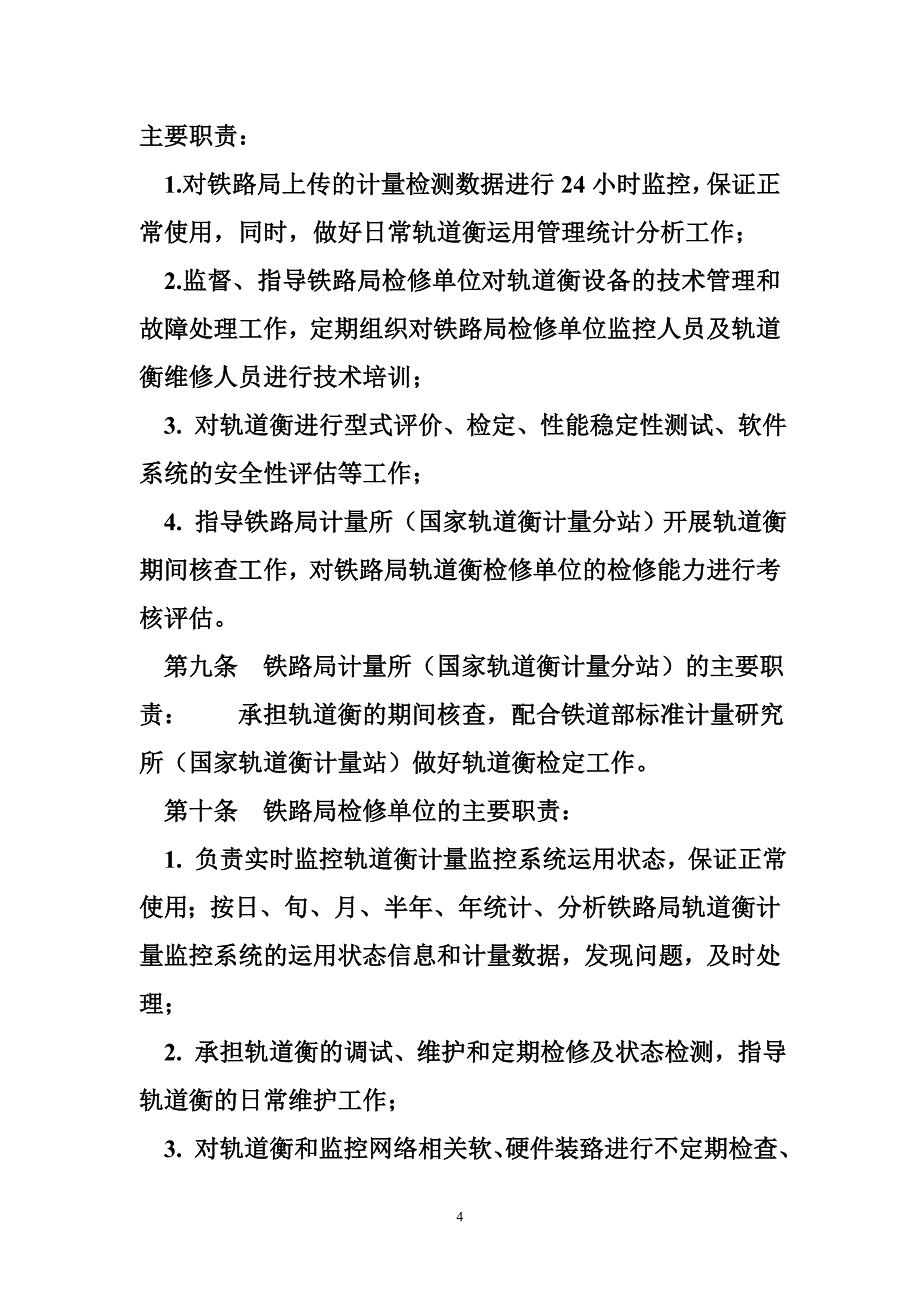 主要职责：

1.对铁路局上传的计量检测数据进行 24 小时监控，保证正常使用，同时，做好日常轨道衡运用管理统计分析工作；

2.监督、指导铁路局检修单位对轨道衡设备的技术管理和故障处理工作，定期组织对铁路局检修单位监控人员及轨道衡维修人员进行技术培训；

3. 对轨道衡进行型式评价、检定、性能稳定性测试、软件系统的安全性评估等工作；

4. 指导铁路局计量所（国家轨道衡计量分站）开展轨道衡期间核查工作，对铁路局轨道衡检修单位的检修能力进行考核评估。

第九条　铁路局计量所（国家轨道衡计量分站）的主要职责：　　承担轨道衡的期间核查，配合铁道部标准计量研究所（国家轨道衡计量站）做好轨道衡检定工作。

第十条　铁路局检修单位的主要职责：

1. 负责实时监控轨道衡计量监控系统运用状态，保证正常使用；按日、旬、月、半年、年统计、分析铁路局轨道衡计量监控系统的运用状态信息和计量数据，发现问题，及时处理；

2. 承担轨道衡的调试、维护和定期检修及状态检测，指导轨道衡的日常维护工作；

3. 对轨道衡和监控网络相关软、硬件装路进行不定期检查、

4